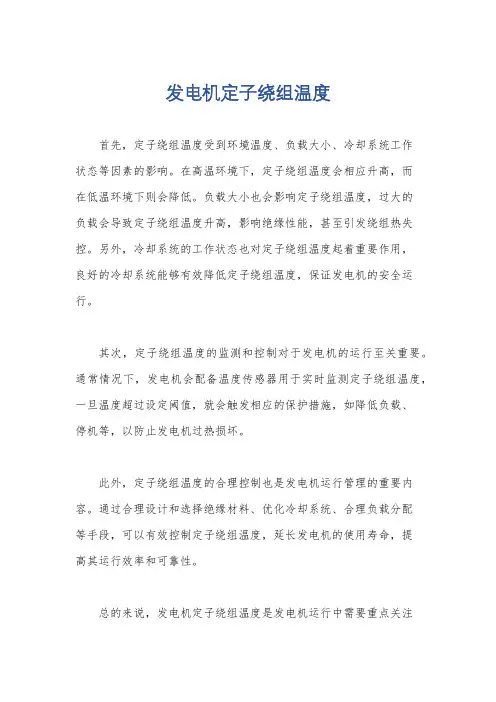 发电机定子绕组温度

首先，定子绕组温度受到环境温度、负载大小、冷却系统工作状态等因素的影响。在高温环境下，定子绕组温度会相应升高，而在低温环境下则会降低。负载大小也会影响定子绕组温度，过大的负载会导致定子绕组温度升高，影响绝缘性能，甚至引发绕组热失控。另外，冷却系统的工作状态也对定子绕组温度起着重要作用，良好的冷却系统能够有效降低定子绕组温度，保证发电机的安全运行。

其次，定子绕组温度的监测和控制对于发电机的运行至关重要。通常情况下，发电机会配备温度传感器用于实时监测定子绕组温度，一旦温度超过设定阈值，就会触发相应的保护措施，如降低负载、停机等，以防止发电机过热损坏。

此外，定子绕组温度的合理控制也是发电机运行管理的重要内容。通过合理设计和选择绝缘材料、优化冷却系统、合理负载分配等手段，可以有效控制定子绕组温度，延长发电机的使用寿命，提高其运行效率和可靠性。

总的来说，发电机定子绕组温度是发电机运行中需要重点关注